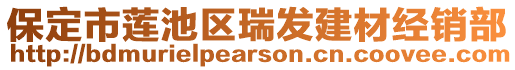 保定市莲池区瑞发建材经销部
http://bdmurielpearson.cn.coovee.com